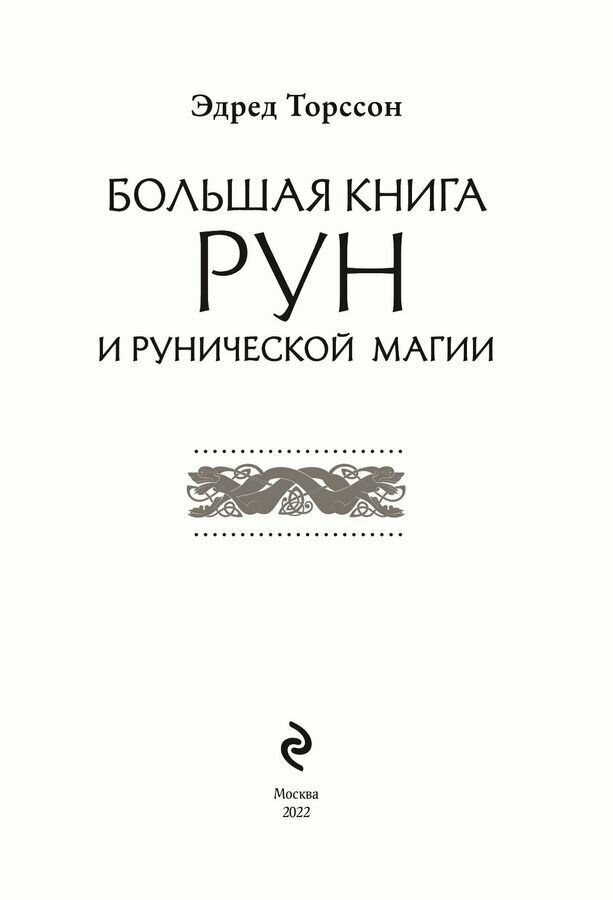 Эдред Торссон

БОЛЬШАЯ КНИГА
РУН
И РУНИЧЕСКОЙ МАГИИ

Москва
2022